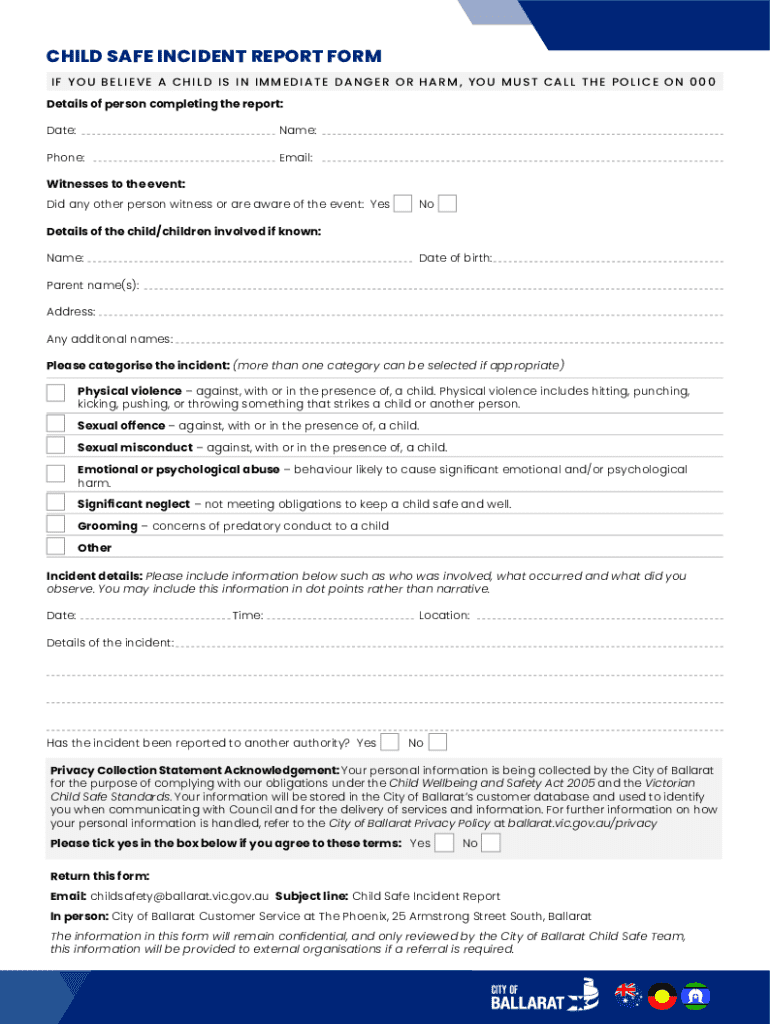 CHILD SAFE INCIDENT REPORT FORM

IF YOU BELIEVE A CHILD IS IN IMMEDIATE DANGER OR HARM, YOU MUST CALL THE POLICE ON 000

Details of person completing the report:

Date:

Name:

Phone:

Email:

Witnesses to the event:

Did any other person witness or are aware of the event: Yes No

Details of the child/children involved if known:

Name:

Date of birth:

Parent name(s):

Address:

Any additonal names:

Please categorise the incident: (more than one category can be selected if appropriate)

Physical violence – against, with or in the presence of, a child. Physical violence includes hitting, punching, kicking, pushing, or throwing something that strikes a child or another person.

Sexual offence – against, with or in the presence of, a child.

Sexual misconduct – against, with or in the presence of, a child.

Emotional or psychological abuse – behaviour likely to cause significant emotional and/or psychological harm.

Significant neglect – not meeting obligations to keep a child safe and well.

Grooming – concerns of predatory conduct to a child

Other

Incident details: Please include information below such as who was involved, what occurred and what did you observe. You may include this information in dot points rather than narrative.

Date:

Time:

Location:

Details of the incident:

Has the incident been reported to another authority? Yes No

Privacy Collection Statement Acknowledgement: Your personal information is being collected by the City of Ballarat for the purpose of complying with our obligations under the Child Wellbeing and Safety Act 2005 and the Victorian Child Safe Standards. Your information will be stored in the City of Ballarat's customer database and used to identify you when communicating with Council and for the delivery of services and information. For further information on how your personal information is handled, refer to the City of Ballarat Privacy Policy at ballarat.vic.gov.au/privacy

Please tick yes in the box below if you agree to these terms: Yes No

Return this form:

Email: childsafety@ballarat.vic.gov.au Subject line: Child Safe Incident Report

In person: City of Ballarat Customer Service at The Phoenix, 25 Armstrong Street South, Ballarat

The information in this form will remain confidential, and only reviewed by the City of Ballarat Child Safe Team, this information will be provided to external organisations if a referral is required.

CITY OF BALLARAT